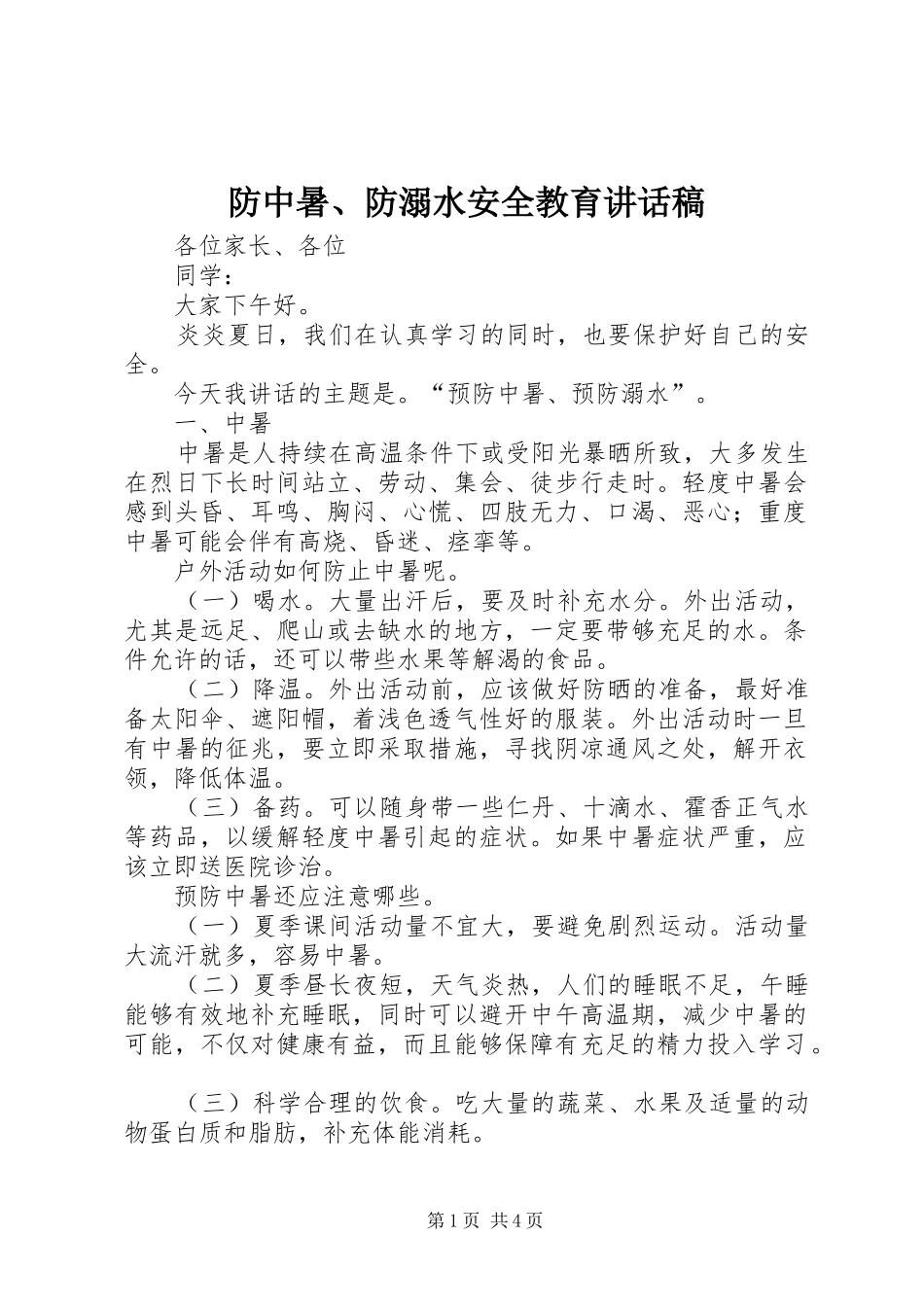 防中暑、防溺水安全教育讲话稿

各位家长、各位

同学：

大家下午好。

炎炎夏日，我们在认真学习的同时，也要保护好自己的安全。

今天我讲话的主题是。“预防中暑、预防溺水”。

一、中暑

中暑是人持续在高温条件下或受阳光暴晒所致，大多发生在烈日下长时间站立、劳动、集会、徒步行走时。轻度中暑会感到头昏、耳鸣、胸闷、心慌、四肢无力、口渴、恶心；重度中暑可能会伴有高烧、昏迷、痉挛等。

户外活动如何防止中暑呢。

（一）喝水。大量出汗后，要及时补充水分。外出活动，尤其是远足、爬山或去缺水的地方，一定要带够充足的水。条件允许的话，还可以带些水果等解渴的食品。

（二）降温。外出活动前，应该做好防晒的准备，最好准备太阳伞、遮阳帽，着浅色透气性好的服装。外出活动时一旦有中暑的征兆，要立即采取措施，寻找阴凉通风之处，解开衣领，降低体温。

（三）备药。可以随身带一些仁丹、十滴水、霍香正气水等药品，以缓解轻度中暑引起的症状。如果中暑症状严重，应该立即送医院诊治。

预防中暑还应注意哪些。

（一）夏季课间活动量不宜大，要避免剧烈运动。活动量大流汗就多，容易中暑。

（二）夏季昼长夜短，天气炎热，人们的睡眠不足，午睡能够有效地补充睡眠，同时可以避开中午高温期，减少中暑的可能，不仅对健康有益，而且能够保障有充足的精力投入学习。

（三）科学合理的饮食。吃大量的蔬菜、水果及适量的动物蛋白质和脂肪，补充体能消耗。

第1页 共4页